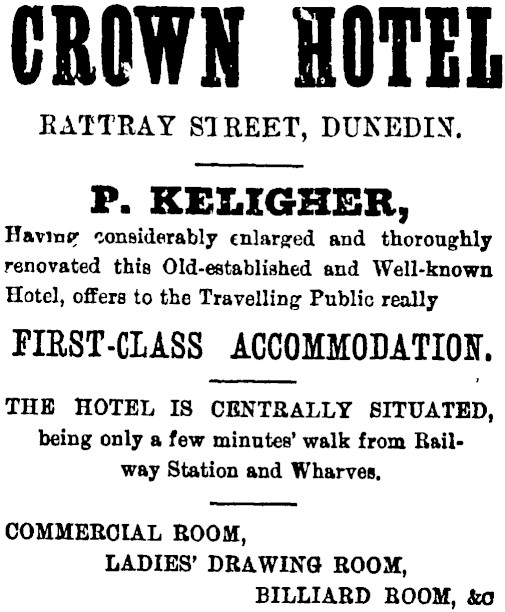 CROWN HOTEL

RATTRAY STREET, DUNEDIN.

P. KELIGHER,

Having considerably enlarged and thoroughly renovated this Old-established and Well-known Hotel, offers to the Travelling Public really

FIRST-CLASS ACCOMMODATION.

THE HOTEL IS CENTRALLY SITUATED, being only a few minutes' walk from Railway Station and Wharves.

COMMERCIAL ROOM,
LADIES' DRAWING ROOM,
BILLIARD ROOM, &c